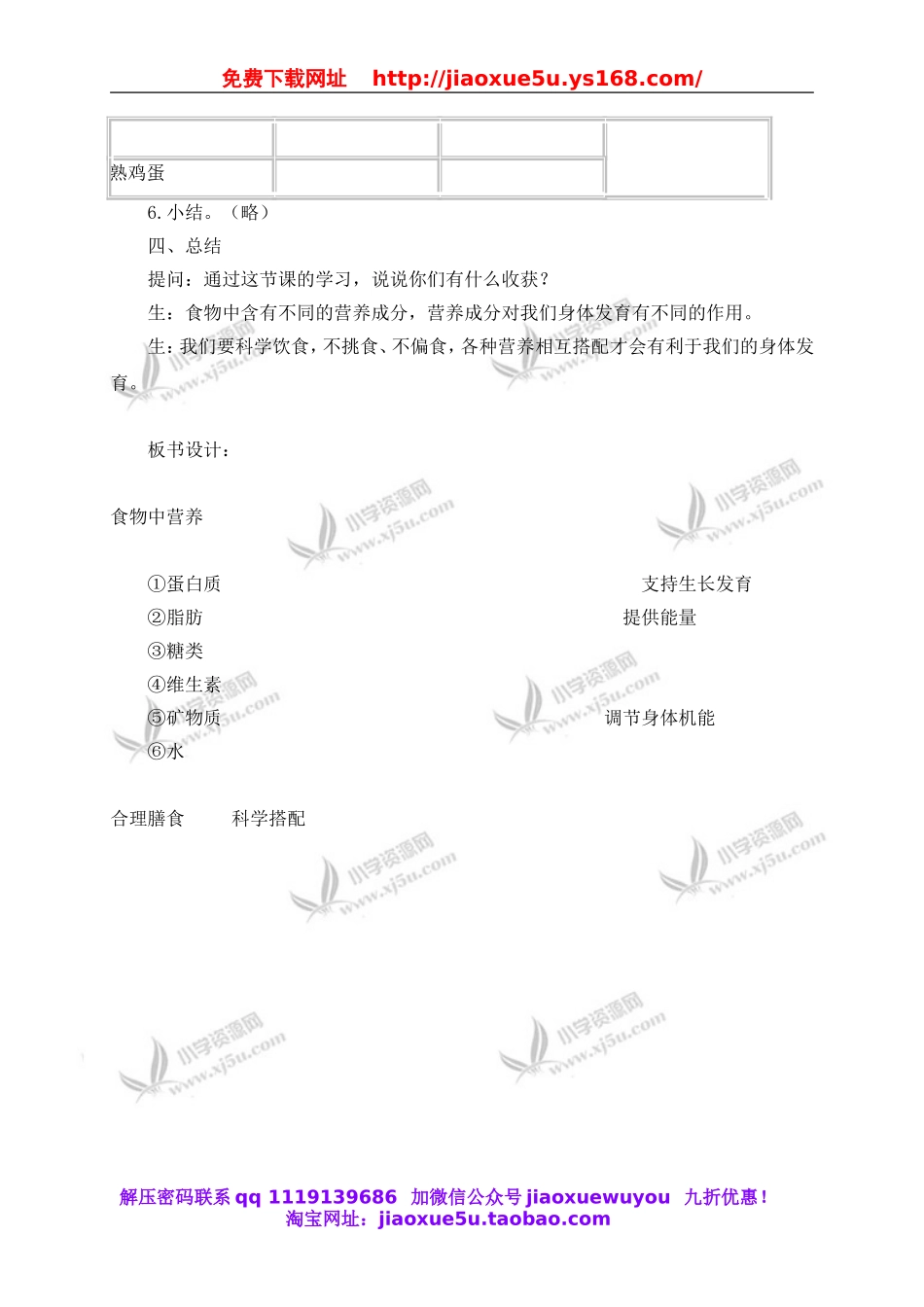 免费下载网址 http://jiaoxue5u.ys168.com/

| | | | |
|---|---|---|---|
| 熟鸡蛋 | | | |

6. 小结。（略）

四、总结

提问：通过这节课的学习，说说你们有什么收获？

生：食物中含有不同的营养成分，营养成分对我们身体发育有不同的作用。

生：我们要科学饮食，不挑食、不偏食，各种营养相互搭配才会有利于我们的身体发育。

板书设计：

食物中营养

①蛋白质 支持生长发育

②脂肪 提供能量

③糖类

④维生素

⑤矿物质 调节身体机能

⑥水

合理膳食 科学搭配

小学资源网 www.xj5u.com

解压密码联系 qq 1119139686 加微信公众号 jiaoxuewuyou 九折优惠！
淘宝网址：jiaoxue5u.taobao.com